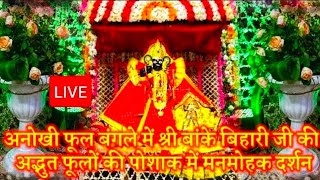 LIVE

अनोखी फूल बंगले में श्री बांके बिहारी जी की अद्भुत फूलों की पोशाक में मनमोहक दर्शन